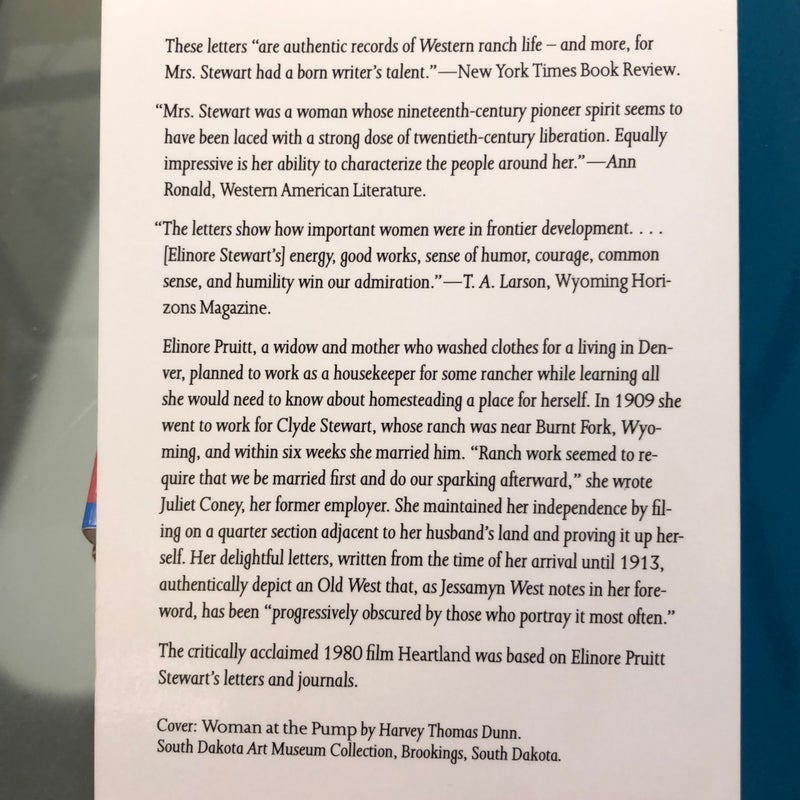 These letters "are authentic records of Western ranch life – and more, for Mrs. Stewart had a born writer's talent."—New York Times Book Review.

"Mrs. Stewart was a woman whose nineteenth-century pioneer spirit seems to have been laced with a strong dose of twentieth-century liberation. Equally impressive is her ability to characterize the people around her."—Ann Ronald, Western American Literature.

"The letters show how important women were in frontier development. . . . [Elinore Stewart's] energy, good works, sense of humor, courage, common sense, and humility win our admiration."—T. A. Larson, Wyoming Horizons Magazine.

Elinore Pruitt, a widow and mother who washed clothes for a living in Denver, planned to work as a housekeeper for some rancher while learning all she would need to know about homesteading a place for herself. In 1909 she went to work for Clyde Stewart, whose ranch was near Burnt Fork, Wyoming, and within six weeks she married him. "Ranch work seemed to require that we be married first and do our sparking afterward," she wrote Juliet Coney, her former employer. She maintained her independence by filing on a quarter section adjacent to her husband's land and proving it up herself. Her delightful letters, written from the time of her arrival until 1913, authentically depict an Old West that, as Jessamyn West notes in her foreword, has been "progressively obscured by those who portray it most often."

The critically acclaimed 1980 film Heartland was based on Elinore Pruitt Stewart's letters and journals.

Cover: Woman at the Pump by Harvey Thomas Dunn.
South Dakota Art Museum Collection, Brookings, South Dakota.